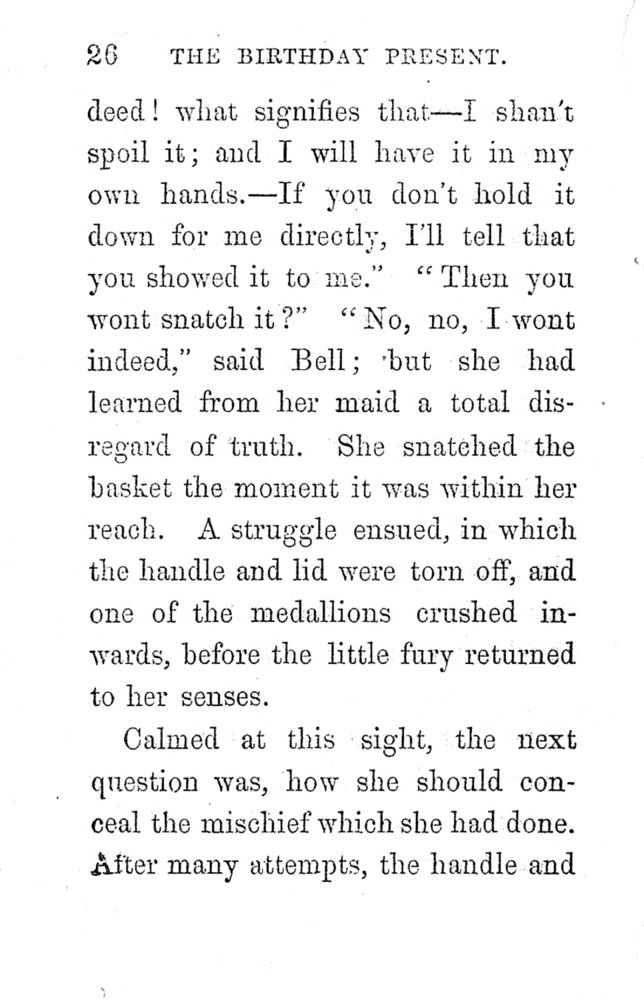 26 THE BIRTHDAY PRESENT.

deed! what signifies that—I shan't spoil it; and I will have it in my own hands.—If you don't hold it down for me directly, I'll tell that you showed it to me." "Then you wont snatch it?" "No, no, I wont indeed," said Bell; but she had learned from her maid a total disregard of truth. She snatched the basket the moment it was within her reach. A struggle ensued, in which the handle and lid were torn off, and one of the medallions crushed inwards, before the little fury returned to her senses.

Calmed at this sight, the next question was, how she should conceal the mischief which she had done. After many attempts, the handle and